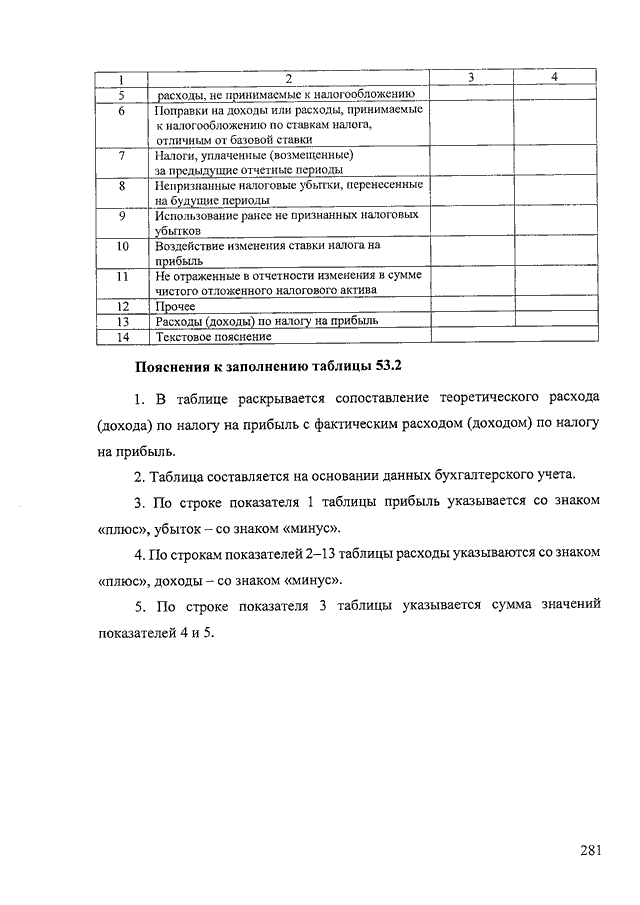 | 1 | 2 | 3 | 4 |
|---|---|---|---|
| 5 | расходы, не принимаемые к налогообложению | | |
| 6 | Поправки на доходы или расходы, принимаемые к налогообложению по ставкам налога, отличным от базовой ставки | | |
| 7 | Налоги, уплаченные (возмещенные) за предыдущие отчетные периоды | | |
| 8 | Непризнанные налоговые убытки, перенесенные на будущие периоды | | |
| 9 | Использование ранее не признанных налоговых убытков | | |
| 10 | Воздействие изменения ставки налога на прибыль | | |
| 11 | Не отраженные в отчетности изменения в сумме чистого отложенного налогового актива | | |
| 12 | Прочее | | |
| 13 | Расходы (доходы) по налогу на прибыль | | |
| 14 | Текстовое пояснение | | |

Пояснения к заполнению таблицы 53.2

1. В таблице раскрывается сопоставление теоретического расхода (дохода) по налогу на прибыль с фактическим расходом (доходом) по налогу на прибыль.

2. Таблица составляется на основании данных бухгалтерского учета.

3. По строке показателя 1 таблицы прибыль указывается со знаком «плюс», убыток – со знаком «минус».

4. По строкам показателей 2–13 таблицы расходы указываются со знаком «плюс», доходы – со знаком «минус».

5. По строке показателя 3 таблицы указывается сумма значений показателей 4 и 5.

281